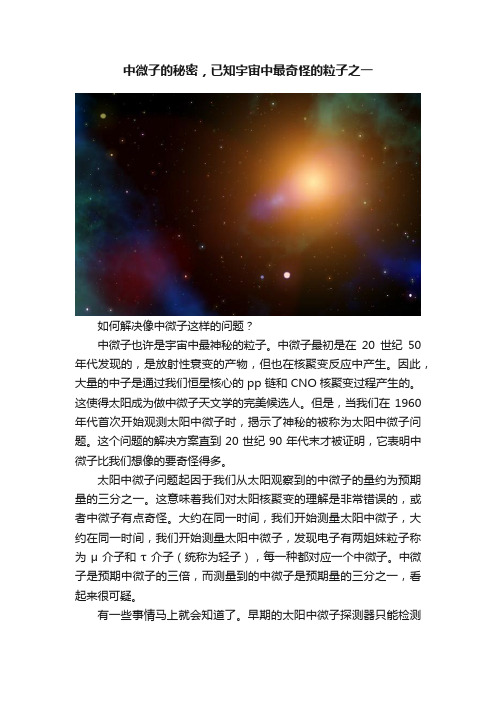 中微子的秘密，已知宇宙中最奇怪的粒子之一

如何解决像中微子这样的问题？

中微子也许是宇宙中最神秘的粒子。中微子最初是在 20 世纪 50 年代发现的，是放射性衰变的产物，但也在核聚变反应中产生。因此，大量的中子是通过我们恒星核心的 pp 链和 CNO 核聚变过程产生的。这使得太阳成为做中微子天文学的完美候选人。但是，当我们在 1960 年代首次开始观测太阳中微子时，揭示了神秘的被称为太阳中微子问题。这个问题的解决方案直到 20 世纪 90 年代末才被证明，它表明中微子比我们想像的要奇怪得多。

太阳中微子问题起因于我们从太阳观察到的中微子的量约为预期量的三分之一。这意味着我们对太阳核聚变的理解是非常错误的，或者中微子有点奇怪。大约在同一时间，我们开始测量太阳中微子，大约在同一时间，我们开始测量太阳中微子，发现电子有两姐妹粒子称为 μ 介子和 τ 介子（统称为轻子），每一种都对应一个中微子。中微子是预期中微子的三倍，而测量到的中微子是预期量的三分之一，看起来很可疑。

有一些事情马上就会知道了。早期的太阳中微子探测器只能检测